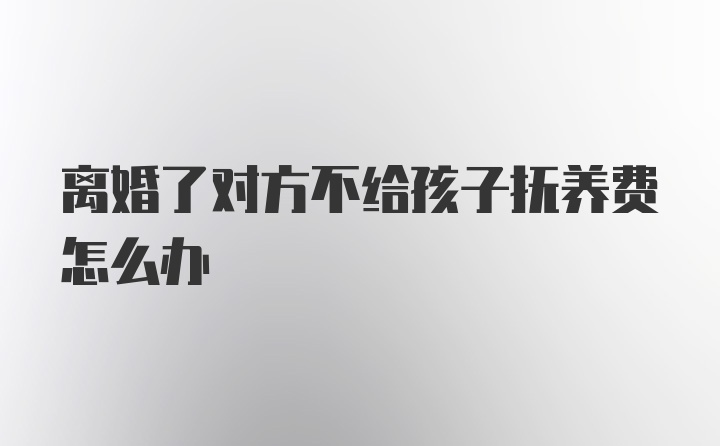 离婚了对方不给孩子抚养费怎么办